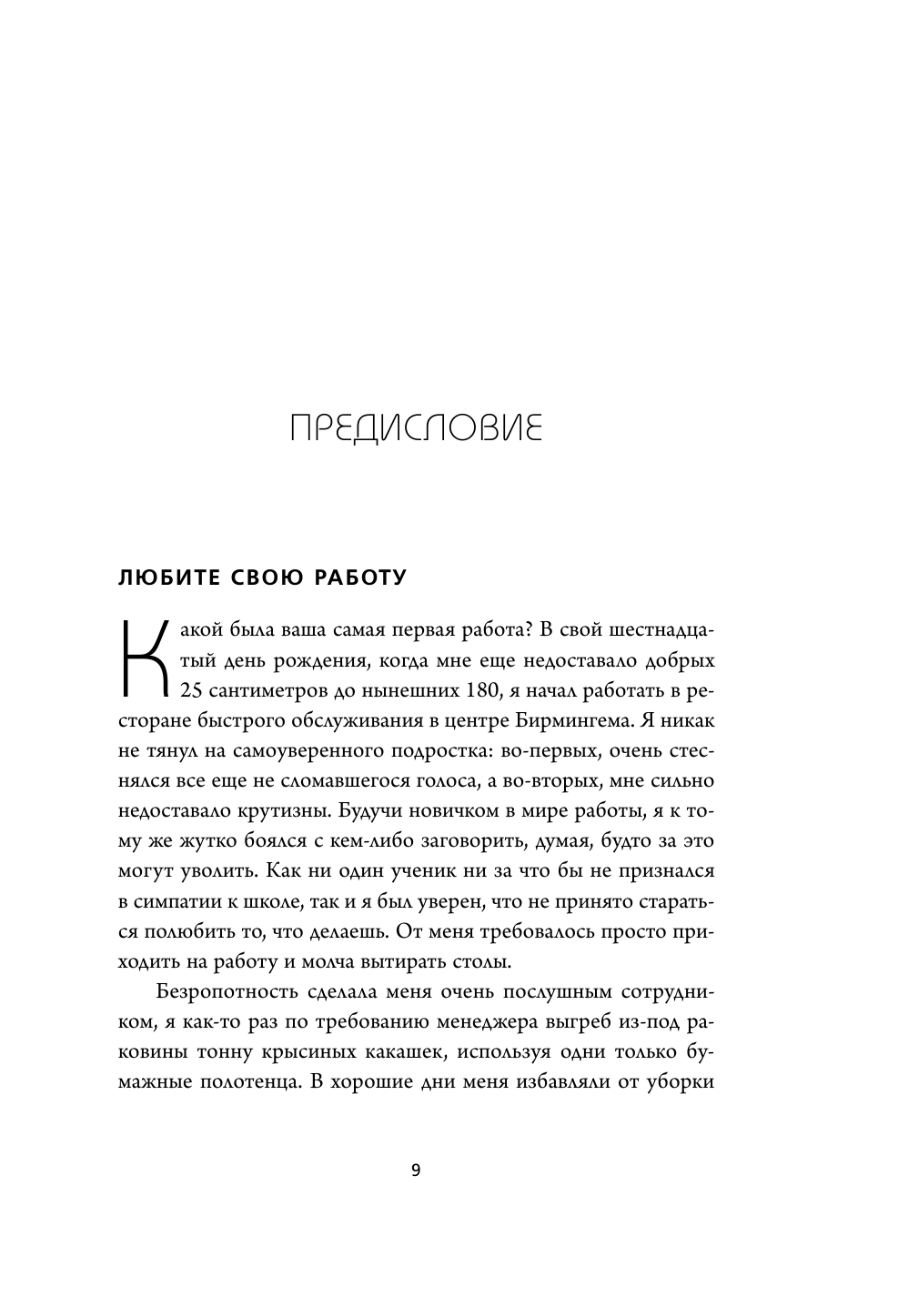 ПРЕДИСЛОВИЕ

ЛЮБИТЕ СВОЮ РАБОТУ

Какой была ваша самая первая работа? В свой шестнадцатый день рождения, когда мне еще недоставало добрых 25 сантиметров до нынешних 180, я начал работать в ресторане быстрого обслуживания в центре Бирмингема. Я никак не тянул на самоуверенного подростка: во-первых, очень стеснялся все еще не сломавшегося голоса, а во-вторых, мне сильно недоставало крутизны. Будучи новичком в мире работы, я к тому же жутко боялся с кем-либо заговорить, думая, будто за это могут уволить. Как ни один ученик ни за что бы не признался в симпатии к школе, так и я был уверен, что не принято стараться полюбить то, что делаешь. От меня требовалось просто приходить на работу и молча вытирать столы.

Безропотность сделала меня очень послушным сотрудником, я как-то раз по требованию менеджера выгреб из-под раковины тонну крысиных какашек, используя одни только бумажные полотенца. В хорошие дни меня избавляли от уборки

9